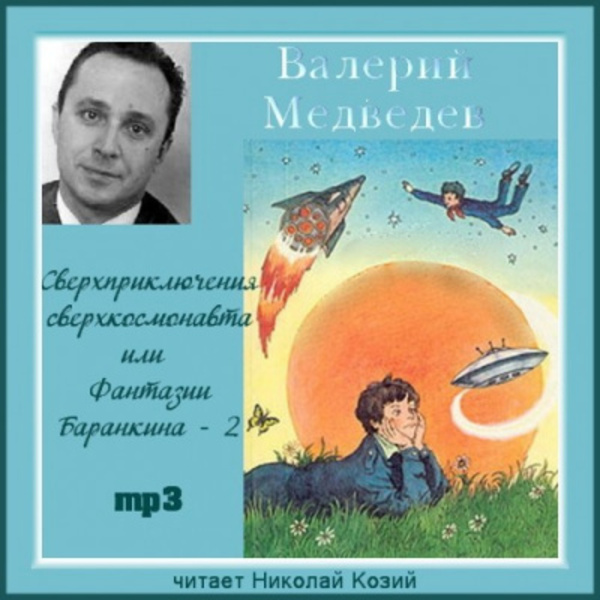 Валерий Медведев

Сверхприключения сверхкосмонавта или Фантазии Баранкина - 2

mp3

читает Николай Козий